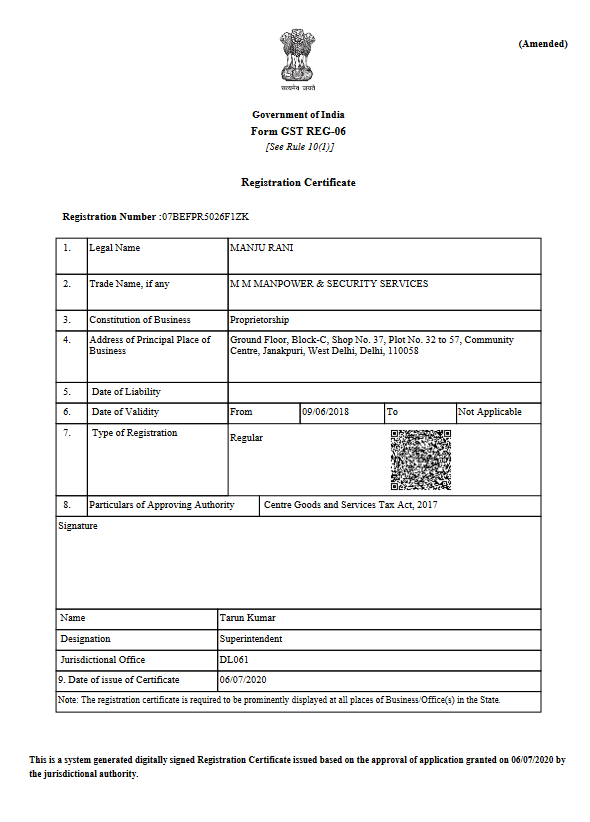 (Amended)

सत्यमेव जयते

Government of India
Form GST REG-06
[See Rule 10(1)]

Registration Certificate

Registration Number :07BEFPR5026F1ZK

| 1. | Legal Name | MANJU RANI | | | |
|---|---|---|---|---|---|
| 2. | Trade Name, if any | M M MANPOWER & SECURITY SERVICES | | | |
| 3. | Constitution of Business | Proprietorship | | | |
| 4. | Address of Principal Place of Business | Ground Floor, Block-C, Shop No. 37, Plot No. 32 to 57, Community Centre, Janakpuri, West Delhi, Delhi, 110058 | | | |
| 5. | Date of Liability | | | | |
| 6. | Date of Validity | From | 09/06/2018 | To | Not Applicable |
| 7. | Type of Registration | Regular | | | |
| 8. | Particulars of Approving Authority | Centre Goods and Services Tax Act, 2017 | | | |

Signature

| Name | Tarun Kumar |
|---|---|
| Designation | Superintendent |
| Jurisdictional Office | DL061 |
| 9. Date of issue of Certificate | 06/07/2020 |

Note: The registration certificate is required to be prominently displayed at all places of Business/Office(s) in the State.

This is a system generated digitally signed Registration Certificate issued based on the approval of application granted on 06/07/2020 by the jurisdictional authority.